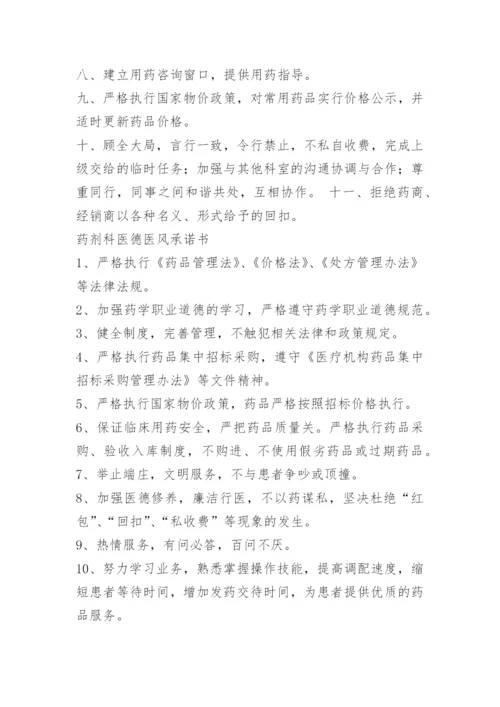 八、建立用药咨询窗口，提供用药指导。

九、严格执行国家物价政策，对常用药品实行价格公示，并适时更新药品价格。

十、顾全大局，言行一致，令行禁止，不私自收费，完成上级交给的临时任务；加强与其他科室的沟通协调与合作；尊重同行，同事之间和谐共处，互相协作。 十一、拒绝药商、经销商以各种名义、形式给予的回扣。

药剂科医德医风承诺书

1、严格执行《药品管理法》、《价格法》、《处方管理办法》等法律法规。

2、加强药学职业道德的学习，严格遵守药学职业道德规范。

3、健全制度，完善管理，不触犯相关法律和政策规定。

4、严格执行药品集中招标采购，遵守《医疗机构药品集中招标采购管理办法》等文件精神。

5、严格执行国家物价政策，药品严格按照招标价格执行。

6、保证临床用药安全，严把药品质量关。严格执行药品采购、验收入库制度，不购进、不使用假劣药品或过期药品。

7、举止端庄，文明服务，不与患者争吵或顶撞。

8、加强医德修养，廉洁行医，不以药谋私，坚决杜绝“红包”、“回扣”、“私收费”等现象的发生。

9、热情服务，有问必答，百问不厌。

10、努力学习业务，熟悉掌握操作技能，提高调配速度，缩短患者等待时间，增加发药交待时间，为患者提供优质的药品服务。